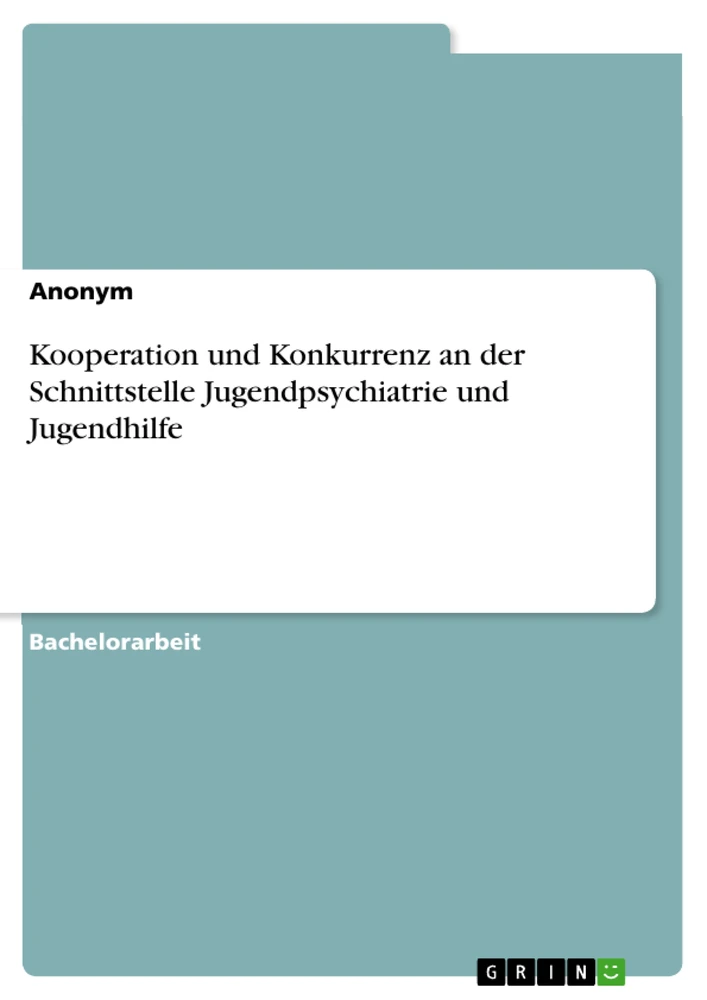 Anonym

Kooperation und Konkurrenz an der Schnittstelle Jugendpsychiatrie und Jugendhilfe

Bachelorarbeit

GRIN